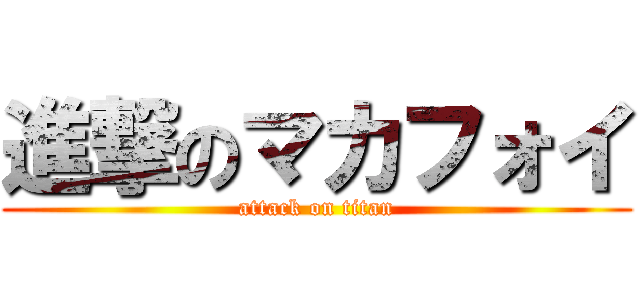 進撃のマカフォイ
attack on titan